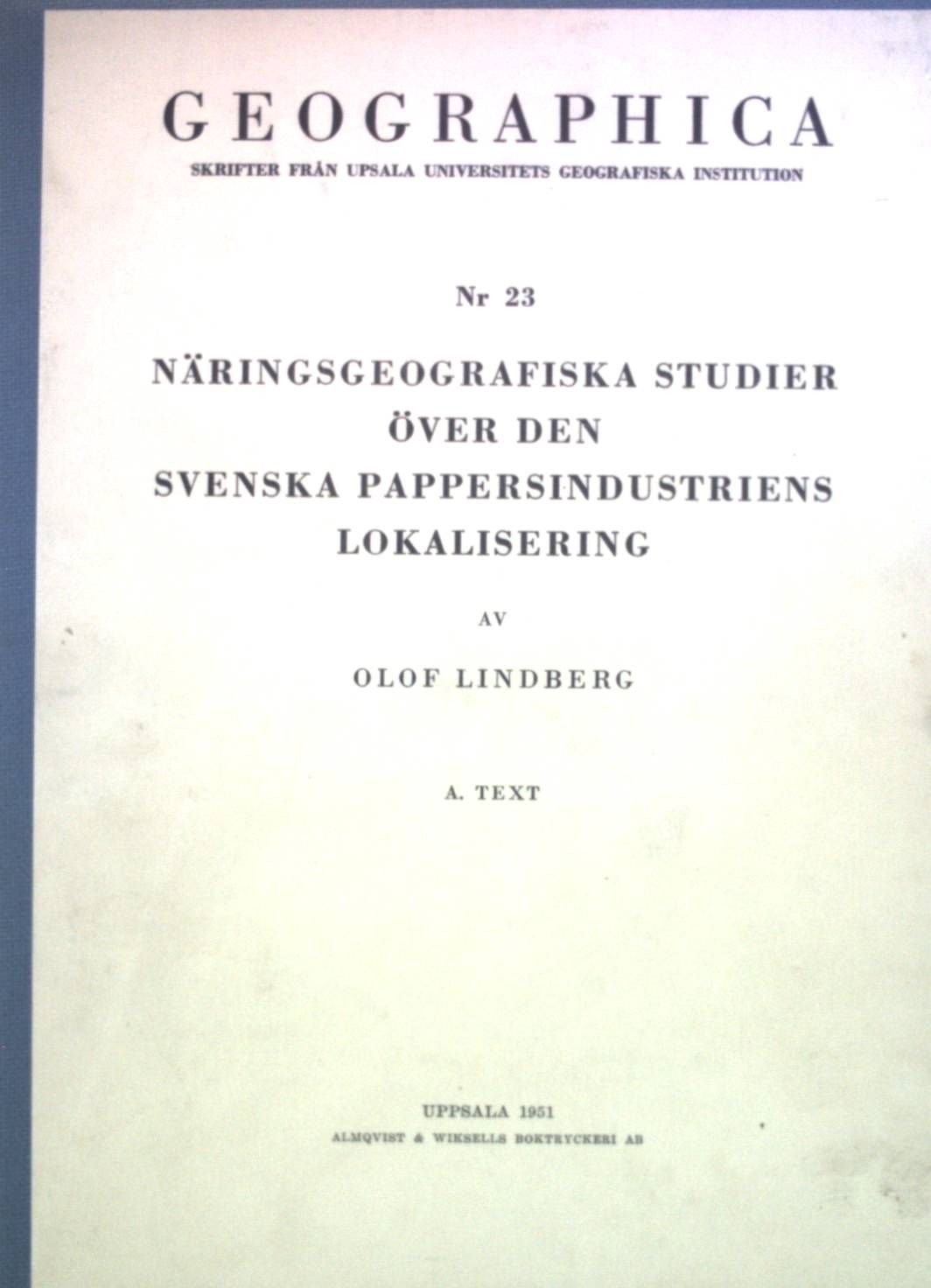 GEOGRAPHICA
SKRIFTER FRÅN UPSALA UNIVERSITETS GEOGRAFISKA INSTITUTION

Nr 23

NÄRINGSGEOGRAFISKA STUDIER
ÖVER DEN
SVENSKA PAPPERSINDUSTRIENS
LOKALISERING

AV

OLOF LINDBERG

A. TEXT

UPPSALA 1951
ALMQVIST & WIKSELLS BOKTRYCKERI AB